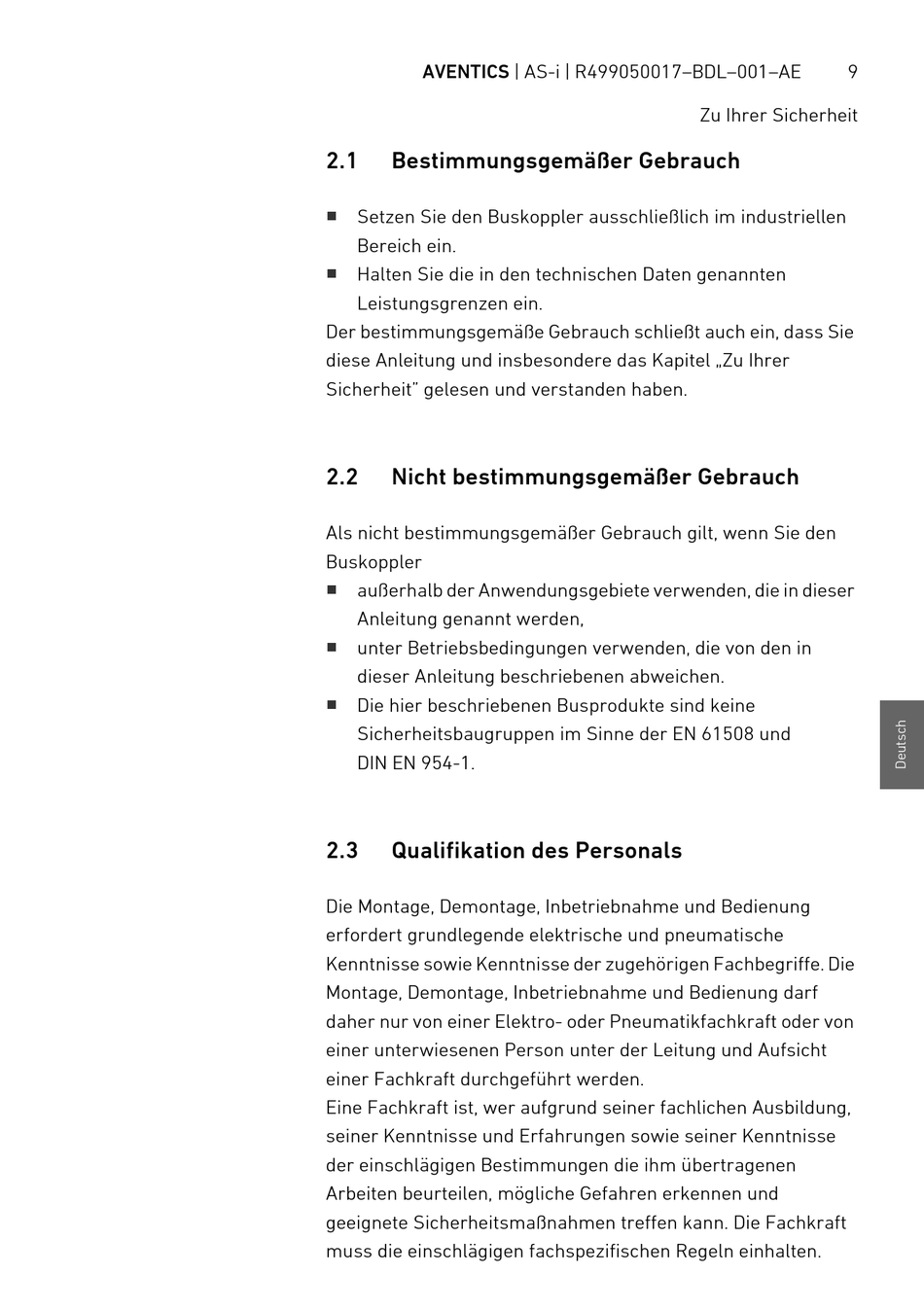 AVENTICS | AS-i | R499050017–BDL–001–AE 9

Zu Ihrer Sicherheit

2.1 Bestimmungsgemäßer Gebrauch

■ Setzen Sie den Buskoppler ausschließlich im industriellen Bereich ein.
■ Halten Sie die in den technischen Daten genannten Leistungsgrenzen ein.

Der bestimmungsgemäße Gebrauch schließt auch ein, dass Sie diese Anleitung und insbesondere das Kapitel „Zu Ihrer Sicherheit" gelesen und verstanden haben.

2.2 Nicht bestimmungsgemäßer Gebrauch

Als nicht bestimmungsgemäßer Gebrauch gilt, wenn Sie den Buskoppler
■ außerhalb der Anwendungsgebiete verwenden, die in dieser Anleitung genannt werden,
■ unter Betriebsbedingungen verwenden, die von den in dieser Anleitung beschriebenen abweichen.
■ Die hier beschriebenen Busprodukte sind keine Sicherheitsbaugruppen im Sinne der EN 61508 und DIN EN 954-1.

Deutsch

2.3 Qualifikation des Personals

Die Montage, Demontage, Inbetriebnahme und Bedienung erfordert grundlegende elektrische und pneumatische Kenntnisse sowie Kenntnisse der zugehörigen Fachbegriffe. Die Montage, Demontage, Inbetriebnahme und Bedienung darf daher nur von einer Elektro- oder Pneumatikfachkraft oder von einer unterwiesenen Person unter der Leitung und Aufsicht einer Fachkraft durchgeführt werden.
Eine Fachkraft ist, wer aufgrund seiner fachlichen Ausbildung, seiner Kenntnisse und Erfahrungen sowie seiner Kenntnisse der einschlägigen Bestimmungen die ihm übertragenen Arbeiten beurteilen, mögliche Gefahren erkennen und geeignete Sicherheitsmaßnahmen treffen kann. Die Fachkraft muss die einschlägigen fachspezifischen Regeln einhalten.